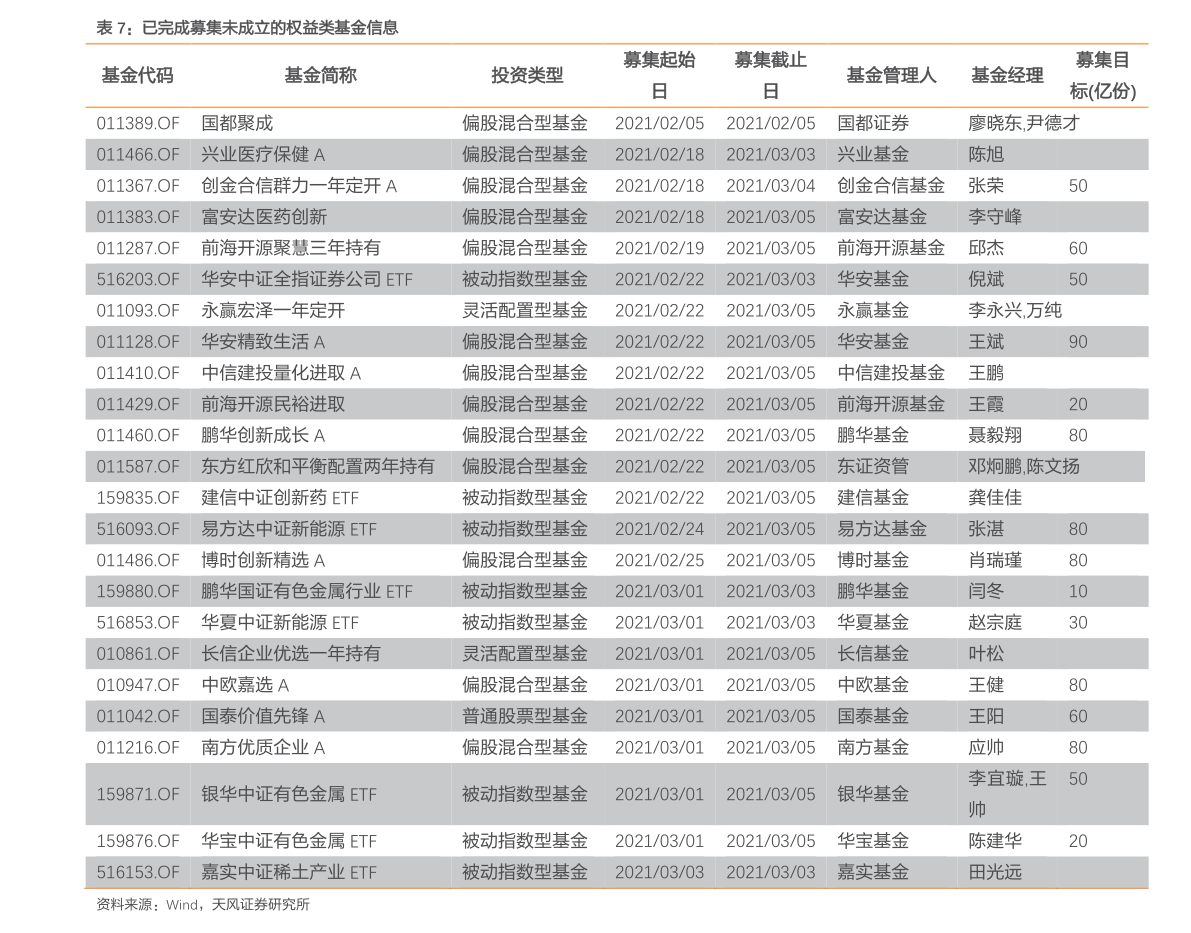 表7：已完成募集未成立的权益类基金信息

| 基金代码 | 基金简称 | 投资类型 | 募集起始日 | 募集截止日 | 基金管理人 | 基金经理 | 募集目标(亿份) |
|---|---|---|---|---|---|---|---|
| 011389.OF | 国都聚成 | 偏股混合型基金 | 2021/02/05 | 2021/02/05 | 国都证券 | 廖晓东,尹德才 | |
| 011466.OF | 兴业医疗保健A | 偏股混合型基金 | 2021/02/18 | 2021/03/03 | 兴业基金 | 陈旭 | |
| 011367.OF | 创金合信群力一年定开A | 偏股混合型基金 | 2021/02/18 | 2021/03/04 | 创金合信基金 | 张荣 | 50 |
| 011383.OF | 富安达医药创新 | 偏股混合型基金 | 2021/02/18 | 2021/03/05 | 富安达基金 | 李守峰 | |
| 011287.OF | 前海开源聚慧三年持有 | 偏股混合型基金 | 2021/02/19 | 2021/03/05 | 前海开源基金 | 邱杰 | 60 |
| 516203.OF | 华安中证全指证券公司ETF | 被动指数型基金 | 2021/02/22 | 2021/03/03 | 华安基金 | 倪斌 | 50 |
| 011093.OF | 永赢宏泽一年定开 | 灵活配置型基金 | 2021/02/22 | 2021/03/05 | 永赢基金 | 李永兴,万纯 | |
| 011128.OF | 华安精致生活A | 偏股混合型基金 | 2021/02/22 | 2021/03/05 | 华安基金 | 王斌 | 90 |
| 011410.OF | 中信建投量化进取A | 偏股混合型基金 | 2021/02/22 | 2021/03/05 | 中信建投基金 | 王鹏 | |
| 011429.OF | 前海开源民裕进取 | 偏股混合型基金 | 2021/02/22 | 2021/03/05 | 前海开源基金 | 王霞 | 20 |
| 011460.OF | 鹏华创新成长A | 偏股混合型基金 | 2021/02/22 | 2021/03/05 | 鹏华基金 | 聂毅翔 | 80 |
| 011587.OF | 东方红欣和平衡配置两年持有 | 偏股混合型基金 | 2021/02/22 | 2021/03/05 | 东证资管 | 邓炯鹏,陈文扬 | |
| 159835.OF | 建信中证创新药ETF | 被动指数型基金 | 2021/02/22 | 2021/03/05 | 建信基金 | 龚佳佳 | |
| 516093.OF | 易方达中证新能源ETF | 被动指数型基金 | 2021/02/24 | 2021/03/05 | 易方达基金 | 张湛 | 80 |
| 011486.OF | 博时创新精选A | 偏股混合型基金 | 2021/02/25 | 2021/03/05 | 博时基金 | 肖瑞瑾 | 80 |
| 159880.OF | 鹏华国证有色金属行业ETF | 被动指数型基金 | 2021/03/01 | 2021/03/03 | 鹏华基金 | 闫冬 | 10 |
| 516853.OF | 华夏中证新能源ETF | 被动指数型基金 | 2021/03/01 | 2021/03/03 | 华夏基金 | 赵宗庭 | 30 |
| 010861.OF | 长信企业优选一年持有 | 灵活配置型基金 | 2021/03/01 | 2021/03/05 | 长信基金 | 叶松 | |
| 010947.OF | 中欧嘉选A | 偏股混合型基金 | 2021/03/01 | 2021/03/05 | 中欧基金 | 王健 | 80 |
| 011042.OF | 国泰价值先锋A | 普通股票型基金 | 2021/03/01 | 2021/03/05 | 国泰基金 | 王阳 | 60 |
| 011216.OF | 南方优质企业A | 偏股混合型基金 | 2021/03/01 | 2021/03/05 | 南方基金 | 应帅 | 80 |
| 159871.OF | 银华中证有色金属ETF | 被动指数型基金 | 2021/03/01 | 2021/03/05 | 银华基金 | 李宜璇,王帅 | 50 |
| 159876.OF | 华宝中证有色金属ETF | 被动指数型基金 | 2021/03/01 | 2021/03/05 | 华宝基金 | 陈建华 | 20 |
| 516153.OF | 嘉实中证稀土产业ETF | 被动指数型基金 | 2021/03/03 | 2021/03/03 | 嘉实基金 | 田光远 | |

资料来源：Wind，天风证券研究所